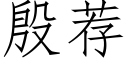 殷荐